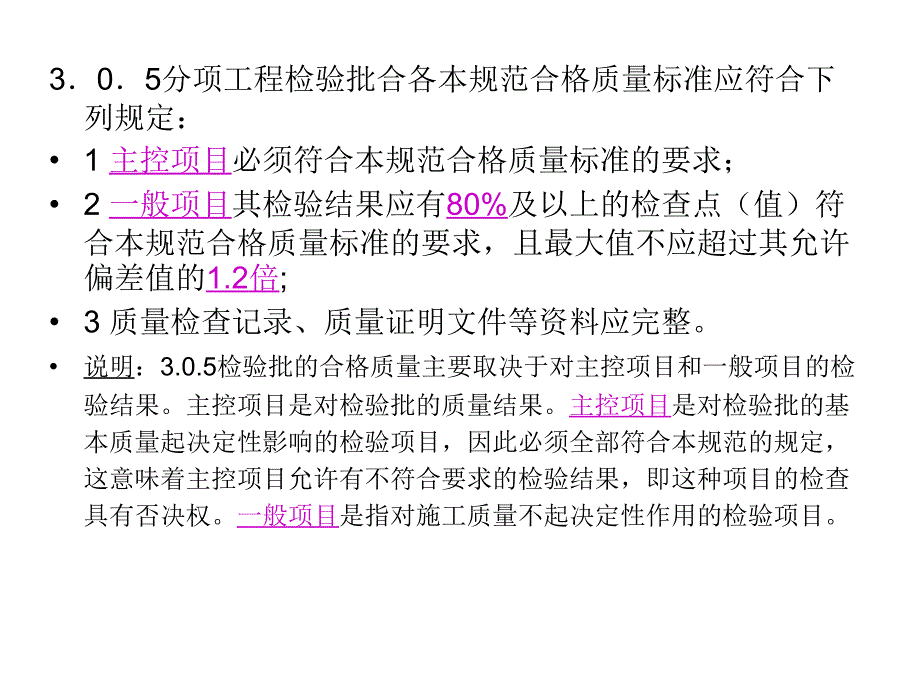 3．0．5分项工程检验批合各本规范合格质量标准应符合下列规定：

• 1 主控项目必须符合本规范合格质量标准的要求；

• 2 一般项目其检验结果应有80%及以上的检查点（值）符合本规范合格质量标准的要求，且最大值不应超过其允许偏差值的1.2倍;

• 3 质量检查记录、质量证明文件等资料应完整。

• 说明：3.0.5检验批的合格质量主要取决于对主控项目和一般项目的检验结果。主控项目是对检验批的质量结果。主控项目是对检验批的基本质量起决定性影响的检验项目，因此必须全部符合本规范的规定，这意味着主控项目允许有不符合要求的检验结果，即这种项目的检查具有否决权。一般项目是指对施工质量不起决定性作用的检验项目。